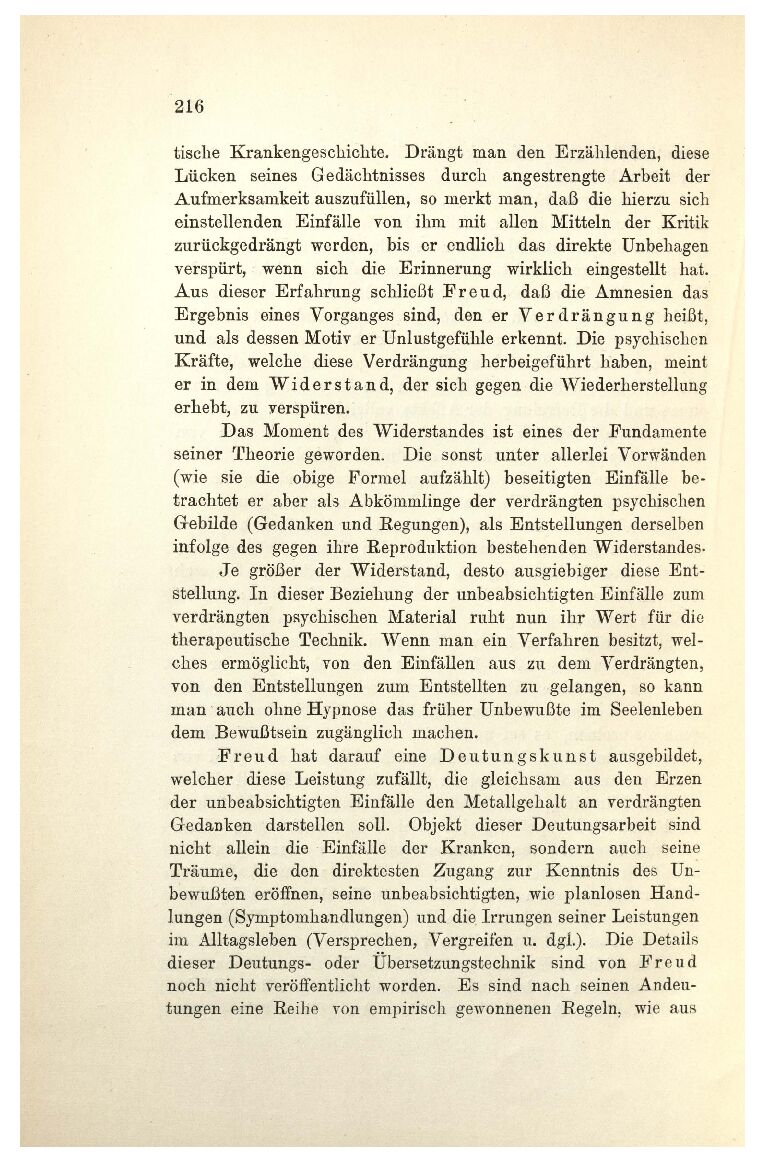 216

tische Krankengeschichte. Drängt man den Erzählenden, diese Lücken seines Gedächtnisses durch angestrengte Arbeit der Aufmerksamkeit auszufüllen, so merkt man, daß die hierzu sich einstellenden Einfälle von ihm mit allen Mitteln der Kritik zurückgedrängt werden, bis er endlich das direkte Unbehagen verspürt, wenn sich die Erinnerung wirklich eingestellt hat. Aus dieser Erfahrung schließt Freud, daß die Amnesien das Ergebnis eines Vorganges sind, den er Verdrängung heißt, und als dessen Motiv er Unlustgefühle erkennt. Die psychischen Kräfte, welche diese Verdrängung herbeigeführt haben, meint er in dem Widerstand, der sich gegen die Wiederherstellung erhebt, zu verspüren.

Das Moment des Widerstandes ist eines der Fundamente seiner Theorie geworden. Die sonst unter allerlei Vorwänden (wie sie die obige Formel aufzählt) beseitigten Einfälle betrachtet er aber als Abkömmlinge der verdrängten psychischen Gebilde (Gedanken und Regungen), als Entstellungen derselben infolge des gegen ihre Reproduktion bestehenden Widerstandes.

Je größer der Widerstand, desto ausgiebiger diese Entstellung. In dieser Beziehung der unbeabsichtigten Einfälle zum verdrängten psychischen Material ruht nun ihr Wert für die therapeutische Technik. Wenn man ein Verfahren besitzt, welches ermöglicht, von den Einfällen aus zu dem Verdrängten, von den Entstellungen zum Entstellten zu gelangen, so kann man auch ohne Hypnose das früher Unbewußte im Seelenleben dem Bewußtsein zugänglich machen.

Freud hat darauf eine Deutungskunst ausgebildet, welcher diese Leistung zufällt, die gleichsam aus den Erzen der unbeabsichtigten Einfälle den Metallgehalt an verdrängten Gedanken darstellen soll. Objekt dieser Deutungsarbeit sind nicht allein die Einfälle der Kranken, sondern auch seine Träume, die den direktesten Zugang zur Kenntnis des Unbewußten eröffnen, seine unbeabsichtigten, wie planlosen Handlungen (Symptomhandlungen) und die Irrungen seiner Leistungen im Alltagsleben (Versprechen, Vergreifen u. dgl.). Die Details dieser Deutungs- oder Übersetzungstechnik sind von Freud noch nicht veröffentlicht worden. Es sind nach seinen Andeutungen eine Reihe von empirisch gewonnenen Regeln, wie aus